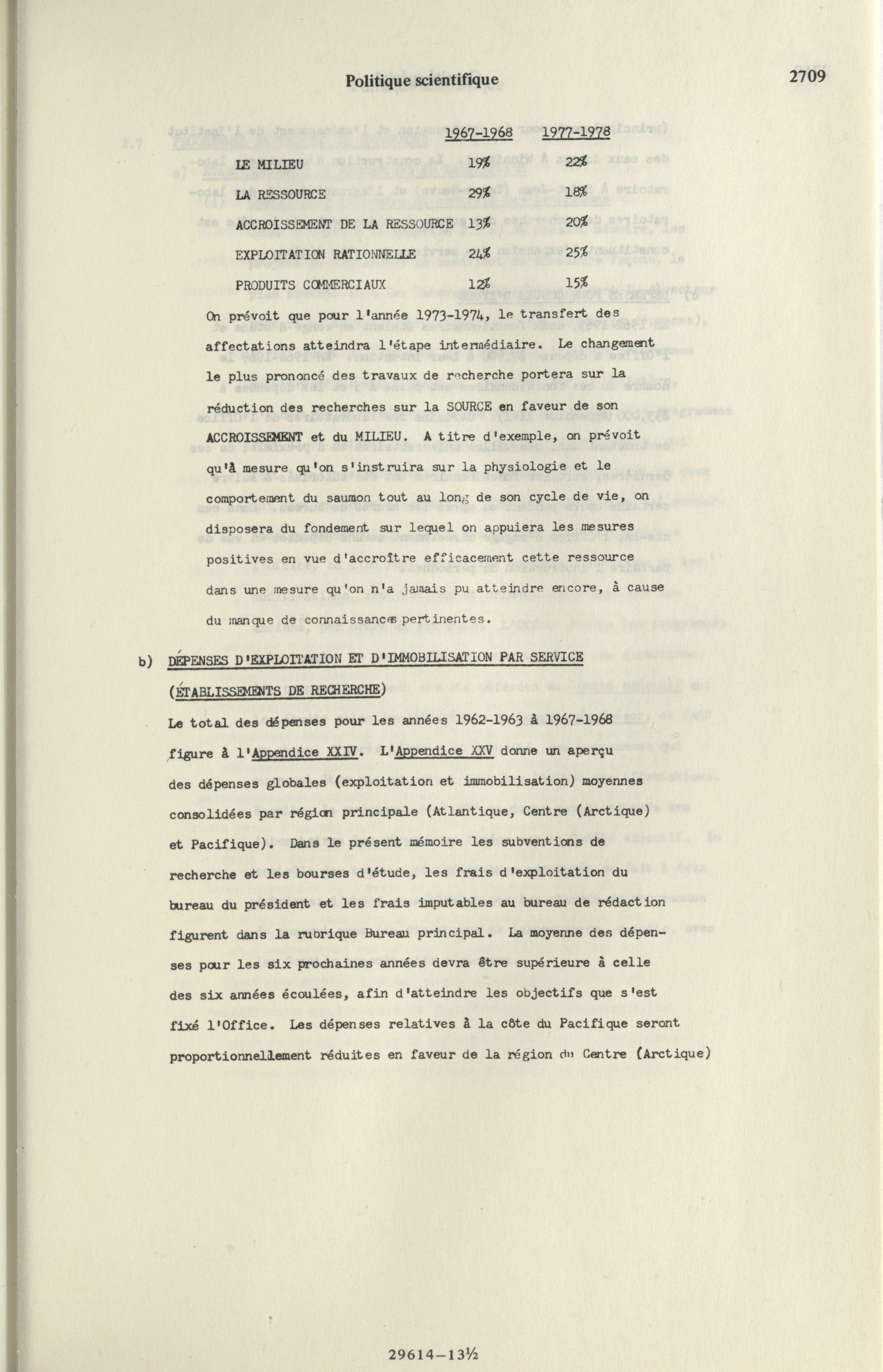 Politique scientifique

2709

| | 1967-1968 | 1977-1978 |
|---|---|---|
| LE MILIEU | 19% | 22% |
| LA RESSOURCE | 29% | 18% |
| ACCROISSEMENT DE LA RESSOURCE | 13% | 20% |
| EXPLOITATION RATIONNELLE | 24% | 25% |
| PRODUITS COMMERCIAUX | 12% | 15% |

On prévoit que pour l'année 1973-1974, le transfert des affectations atteindra l'étape intermédiaire. Le changement le plus prononcé des travaux de recherche portera sur la réduction des recherches sur la SOURCE en faveur de son ACCROISSEMENT et du MILIEU. A titre d'exemple, on prévoit qu'à mesure qu'on s'instruira sur la physiologie et le comportement du saumon tout au long de son cycle de vie, on disposera du fondement sur lequel on appuiera les mesures positives en vue d'accroître efficacement cette ressource dans une mesure qu'on n'a jamais pu atteindre encore, à cause du manque de connaissances pertinentes.

b) DÉPENSES D'EXPLOITATION ET D'IMMOBILISATION PAR SERVICE (ÉTABLISSEMENTS DE RECHERCHE)

Le total des dépenses pour les années 1962-1963 à 1967-1968 figure à l'Appendice XXIV. L'Appendice XXV donne un aperçu des dépenses globales (exploitation et immobilisation) moyennes consolidées par région principale (Atlantique, Centre (Arctique) et Pacifique). Dans le présent mémoire les subventions de recherche et les bourses d'étude, les frais d'exploitation du bureau du président et les frais imputables au bureau de rédaction figurent dans la rubrique Bureau principal. La moyenne des dépenses pour les six prochaines années devra être supérieure à celle des six années écoulées, afin d'atteindre les objectifs que s'est fixé l'Office. Les dépenses relatives à la côte du Pacifique seront proportionnellement réduites en faveur de la région du Centre (Arctique)

29614—13½